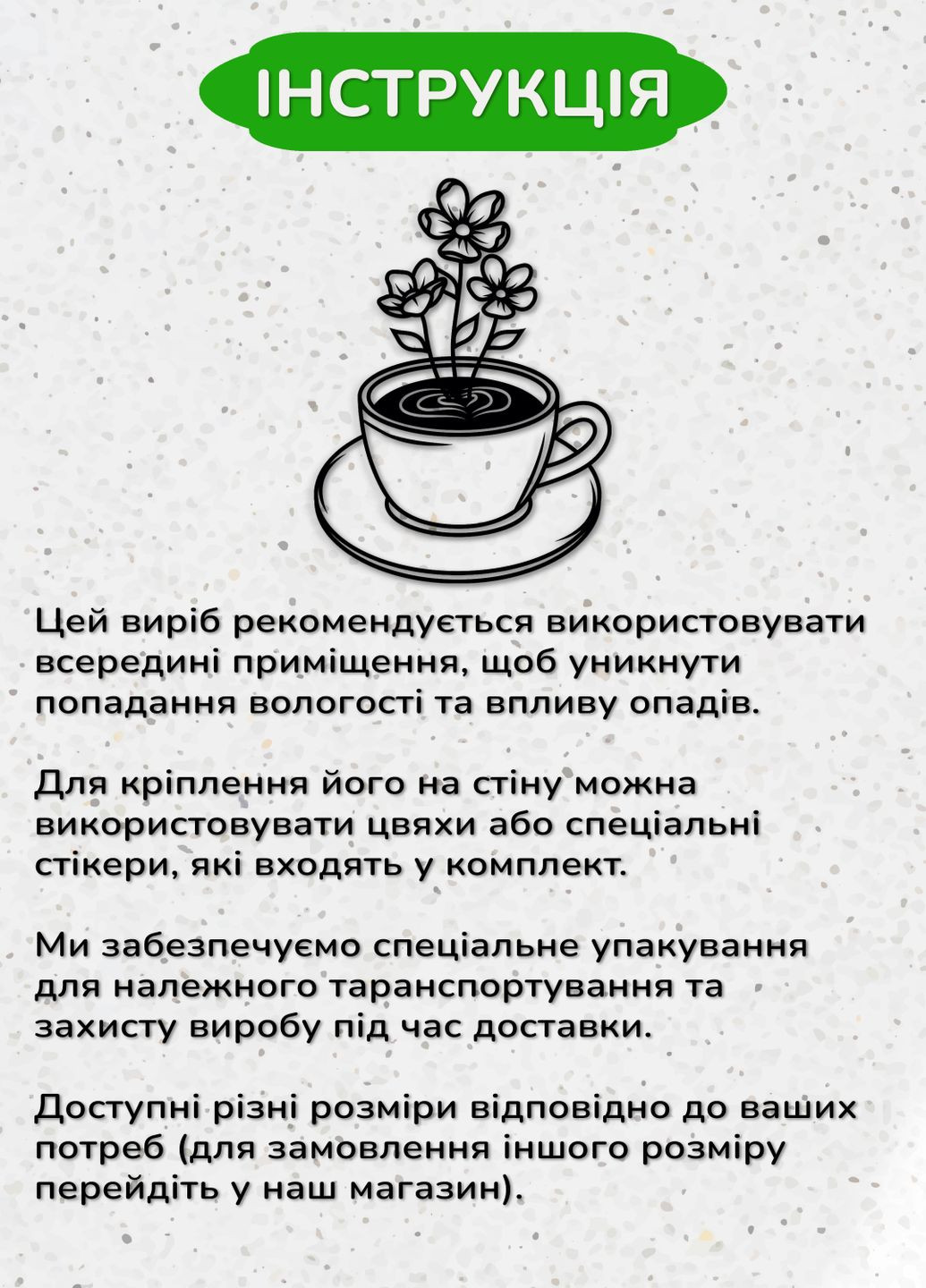 ІНСТРУКЦІЯ

Цей виріб рекомендується використовувати всередині приміщення, щоб уникнути попадання вологості та впливу опадів.

Для кріплення його на стіну можна використовувати цвяхи або спеціальні стікери, які входять у комплект.

Ми забезпечуємо спеціальне упакування для належного таранспортування та захисту виробу під час доставки.

Доступні різні розміри відповідно до ваших потреб (для замовлення іншого розміру перейдіть у наш магазин).